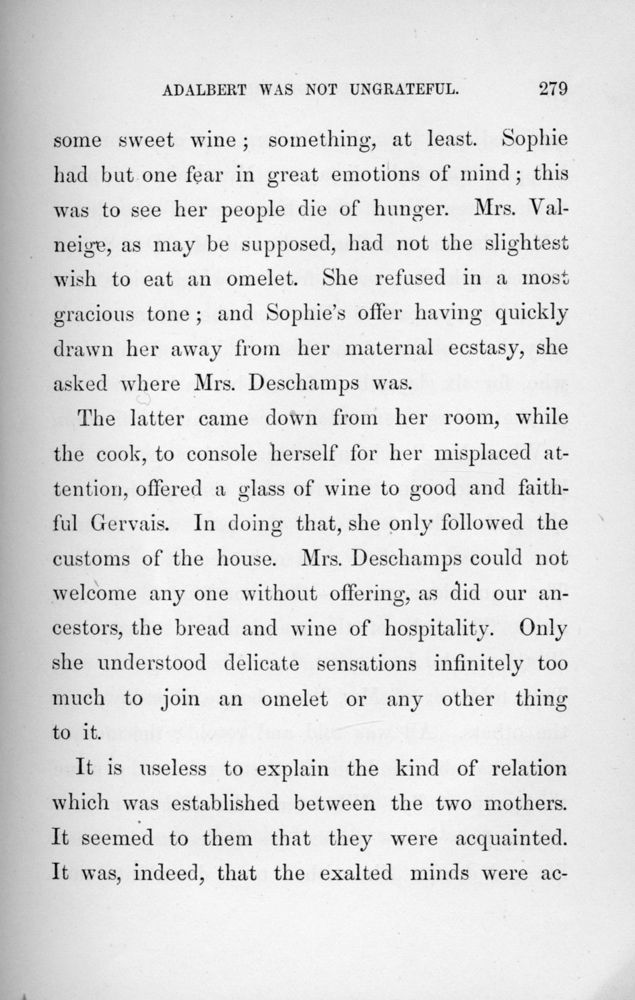 ADALBERT WAS NOT UNGRATEFUL. 279

some sweet wine; something, at least. Sophie had but one fear in great emotions of mind; this was to see her people die of hunger. Mrs. Valneige, as may be supposed, had not the slightest wish to eat an omelet. She refused in a most gracious tone; and Sophie's offer having quickly drawn her away from her maternal ecstasy, she asked where Mrs. Deschamps was.

The latter came down from her room, while the cook, to console herself for her misplaced attention, offered a glass of wine to good and faithful Gervais. In doing that, she only followed the customs of the house. Mrs. Deschamps could not welcome any one without offering, as did our ancestors, the bread and wine of hospitality. Only she understood delicate sensations infinitely too much to join an omelet or any other thing to it.

It is useless to explain the kind of relation which was established between the two mothers. It seemed to them that they were acquainted. It was, indeed, that the exalted minds were ac-